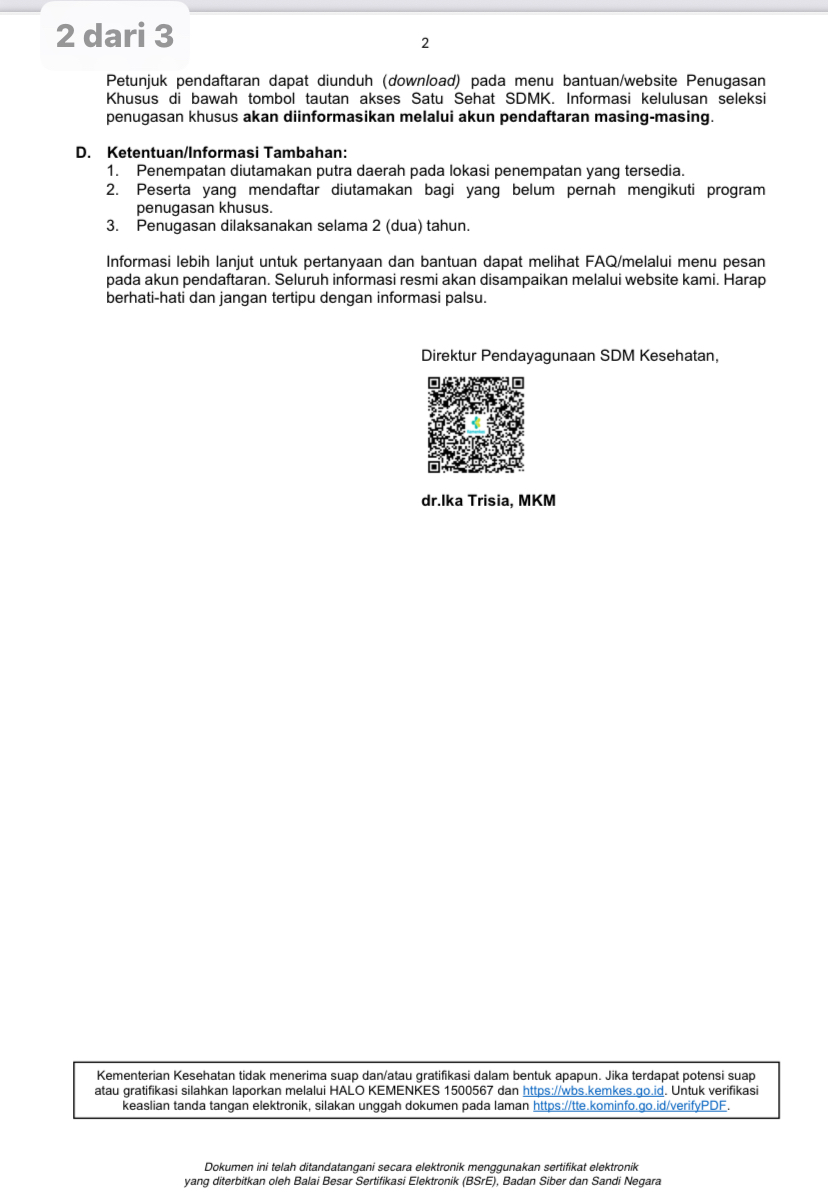 2 dari 3

2

Petunjuk pendaftaran dapat diunduh (download) pada menu bantuan/website Penugasan Khusus di bawah tombol tautan akses Satu Sehat SDMK. Informasi kelulusan seleksi penugasan khusus akan diinformasikan melalui akun pendaftaran masing-masing.

D. Ketentuan/Informasi Tambahan:
1. Penempatan diutamakan putra daerah pada lokasi penempatan yang tersedia.
2. Peserta yang mendaftar diutamakan bagi yang belum pernah mengikuti program penugasan khusus.
3. Penugasan dilaksanakan selama 2 (dua) tahun.

Informasi lebih lanjut untuk pertanyaan dan bantuan dapat melihat FAQ/melalui menu pesan pada akun pendaftaran. Seluruh informasi resmi akan disampaikan melalui website kami. Harap berhati-hati dan jangan tertipu dengan informasi palsu.

Direktur Pendayagunaan SDM Kesehatan,

dr.Ika Trisia, MKM

Kementerian Kesehatan tidak menerima suap dan/atau gratifikasi dalam bentuk apapun. Jika terdapat potensi suap atau gratifikasi silahkan laporkan melalui HALO KEMENKES 1500567 dan https://wbs.kemkes.go.id. Untuk verifikasi keaslian tanda tangan elektronik, silakan unggah dokumen pada laman https://tte.kominfo.go.id/verifyPDF.

Dokumen ini telah ditandatangani secara elektronik menggunakan sertifikat elektronik yang diterbitkan oleh Balai Besar Sertifikasi Elektronik (BSrE), Badan Siber dan Sandi Negara